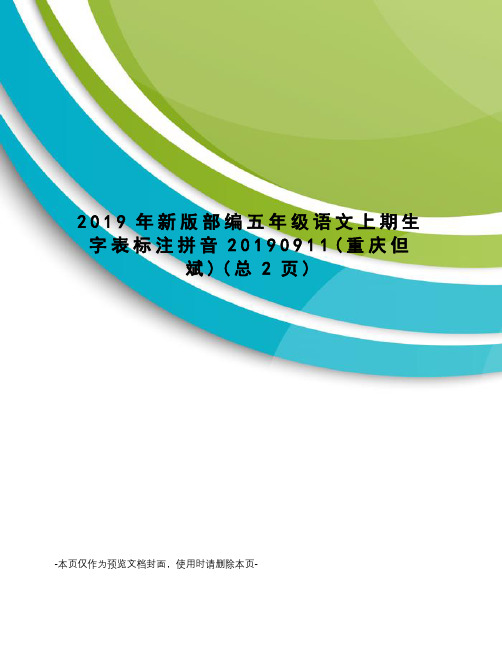 2019 年新版部编五年级语文上期生字表标注拼音 20190911（重庆但斌）（总 2 页）

-本页仅作为预览文档封面，使用时请删除本页-